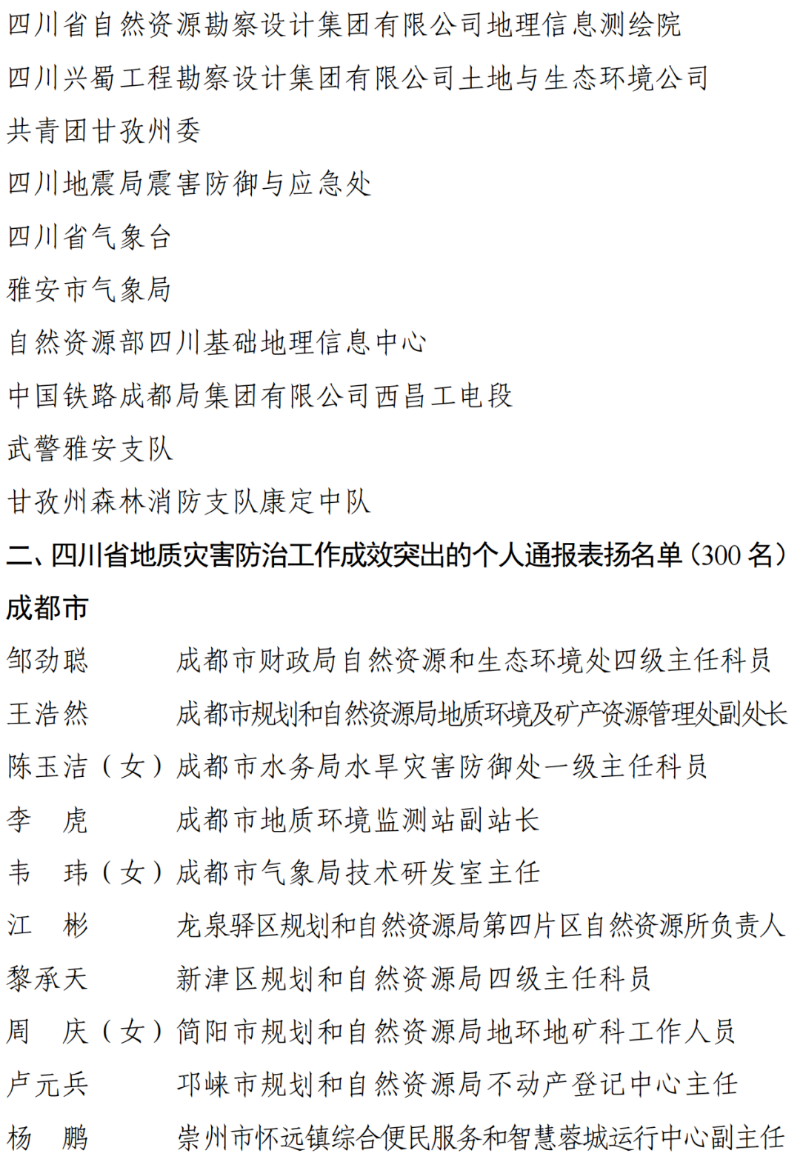 四川省自然资源勘察设计集团有限公司地理信息测绘院
四川兴蜀工程勘察设计集团有限公司土地与生态环境公司
共青团甘孜州委
四川地震局震害防御与应急处
四川省气象台
雅安市气象局
自然资源部四川基础地理信息中心
中国铁路成都局集团有限公司西昌工电段
武警雅安支队
甘孜州森林消防支队康定中队

二、四川省地质灾害防治工作成效突出的个人通报表扬名单（300 名）

成都市

邹劲聪　　成都市财政局自然资源和生态环境处四级主任科员
王浩然　　成都市规划和自然资源局地质环境及矿产资源管理处副处长
陈玉洁（女）成都市水务局水旱灾害防御处一级主任科员
李　虎　　成都市地质环境监测站副站长
韦　玮（女）成都市气象局技术研发室主任
江　彬　　龙泉驿区规划和自然资源局第四片区自然资源所负责人
黎承天　　新津区规划和自然资源局四级主任科员
周　庆（女）简阳市规划和自然资源局地环地矿科工作人员
卢元兵　　邛崃市规划和自然资源局不动产登记中心主任
杨　鹏　　崇州市怀远镇综合便民服务和智慧蓉城运行中心副主任